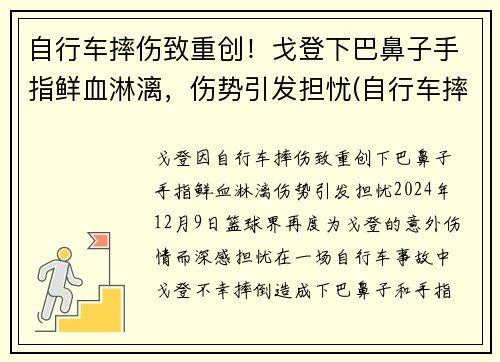 自行车摔伤致重创！戈登下巴鼻子手指鲜血淋漓，伤势引发担忧(自行车摔

戈登因自行车摔伤致重创下巴鼻子手指鲜血淋漓伤势引发担忧2024年12月9日篮球界再度为戈登的意外伤情而深感担忧在一场自行车事故中戈登不幸摔倒造成下巴鼻子和手指